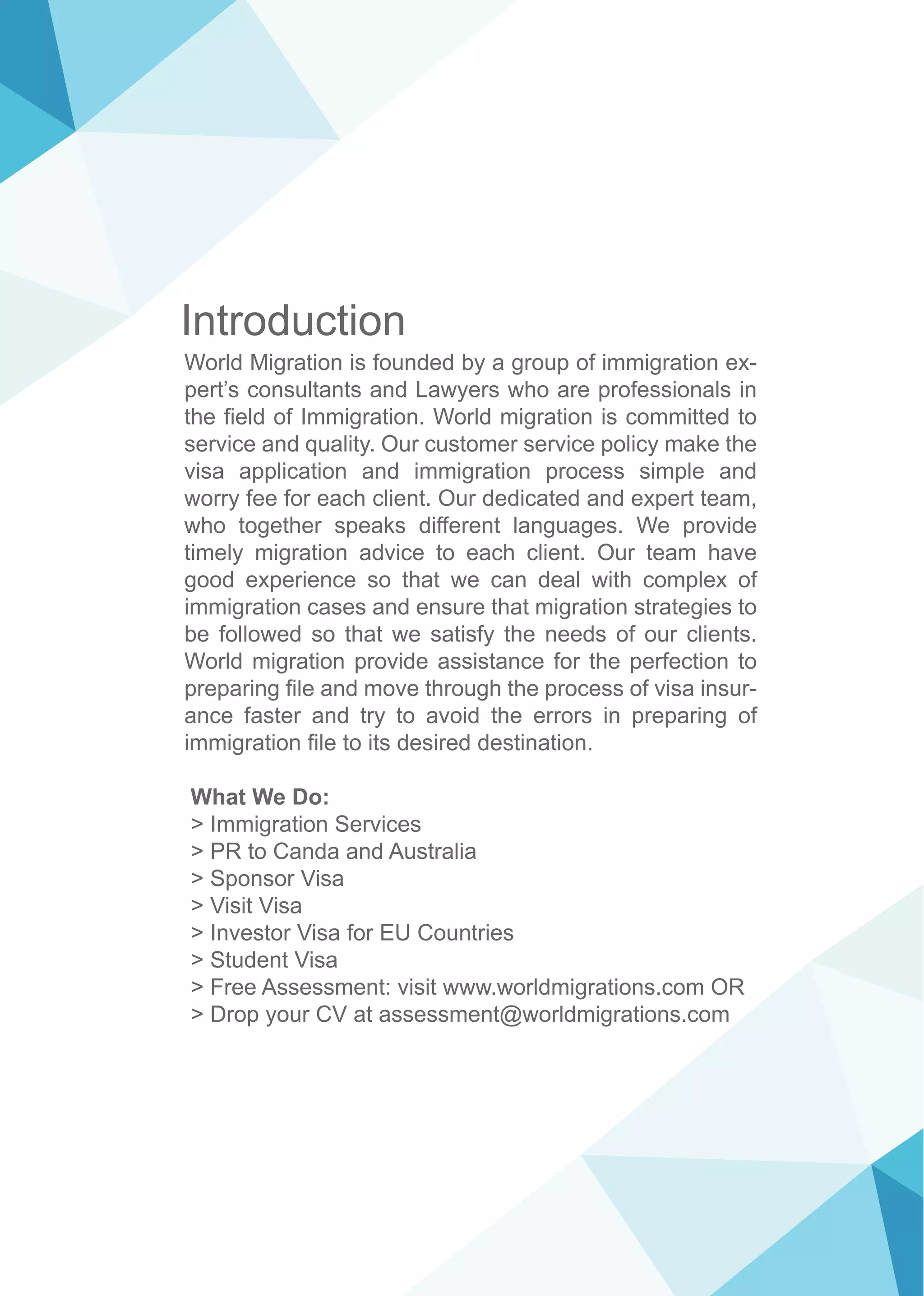 Introduction

World Migration is founded by a group of immigration expert's consultants and Lawyers who are professionals in the field of Immigration. World migration is committed to service and quality. Our customer service policy make the visa application and immigration process simple and worry fee for each client. Our dedicated and expert team, who together speaks different languages. We provide timely migration advice to each client. Our team have good experience so that we can deal with complex of immigration cases and ensure that migration strategies to be followed so that we satisfy the needs of our clients. World migration provide assistance for the perfection to preparing file and move through the process of visa insurance faster and try to avoid the errors in preparing of immigration file to its desired destination.

What We Do:
> Immigration Services
> PR to Canda and Australia
> Sponsor Visa
> Visit Visa
> Investor Visa for EU Countries
> Student Visa
> Free Assessment: visit www.worldmigrations.com OR
> Drop your CV at assessment@worldmigrations.com